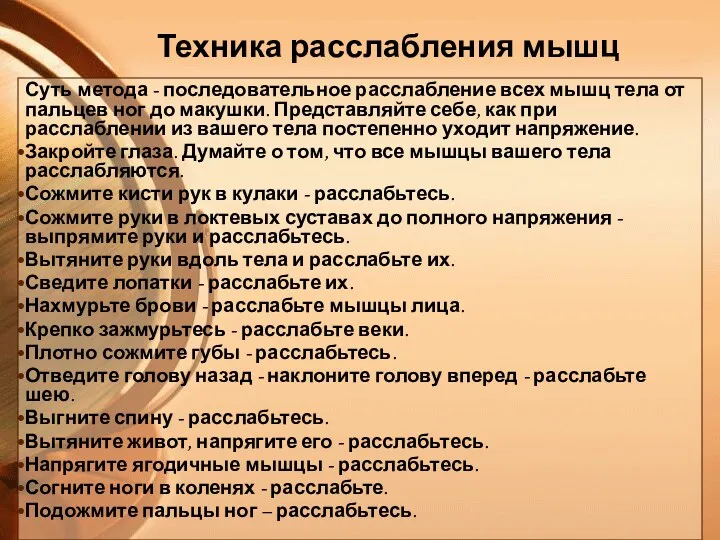 Техника расслабления мышц

Суть метода - последовательное расслабление всех мышц тела от пальцев ног до макушки. Представляйте себе, как при расслаблении из вашего тела постепенно уходит напряжение.
•Закройте глаза. Думайте о том, что все мышцы вашего тела расслабляются.
•Сожмите кисти рук в кулаки - расслабьтесь.
•Сожмите руки в локтевых суставах до полного напряжения - выпрямите руки и расслабьтесь.
•Вытяните руки вдоль тела и расслабьте их.
•Сведите лопатки - расслабьте их.
•Нахмурьте брови - расслабьте мышцы лица.
•Крепко зажмурьтесь - расслабьте веки.
•Плотно сожмите губы - расслабьтесь.
•Отведите голову назад - наклоните голову вперед - расслабьте шею.
•Выгните спину - расслабьтесь.
•Вытяните живот, напрягите его - расслабьтесь.
•Напрягите ягодичные мышцы - расслабьтесь.
•Согните ноги в коленях - расслабьте.
•Подожмите пальцы ног – расслабьтесь.